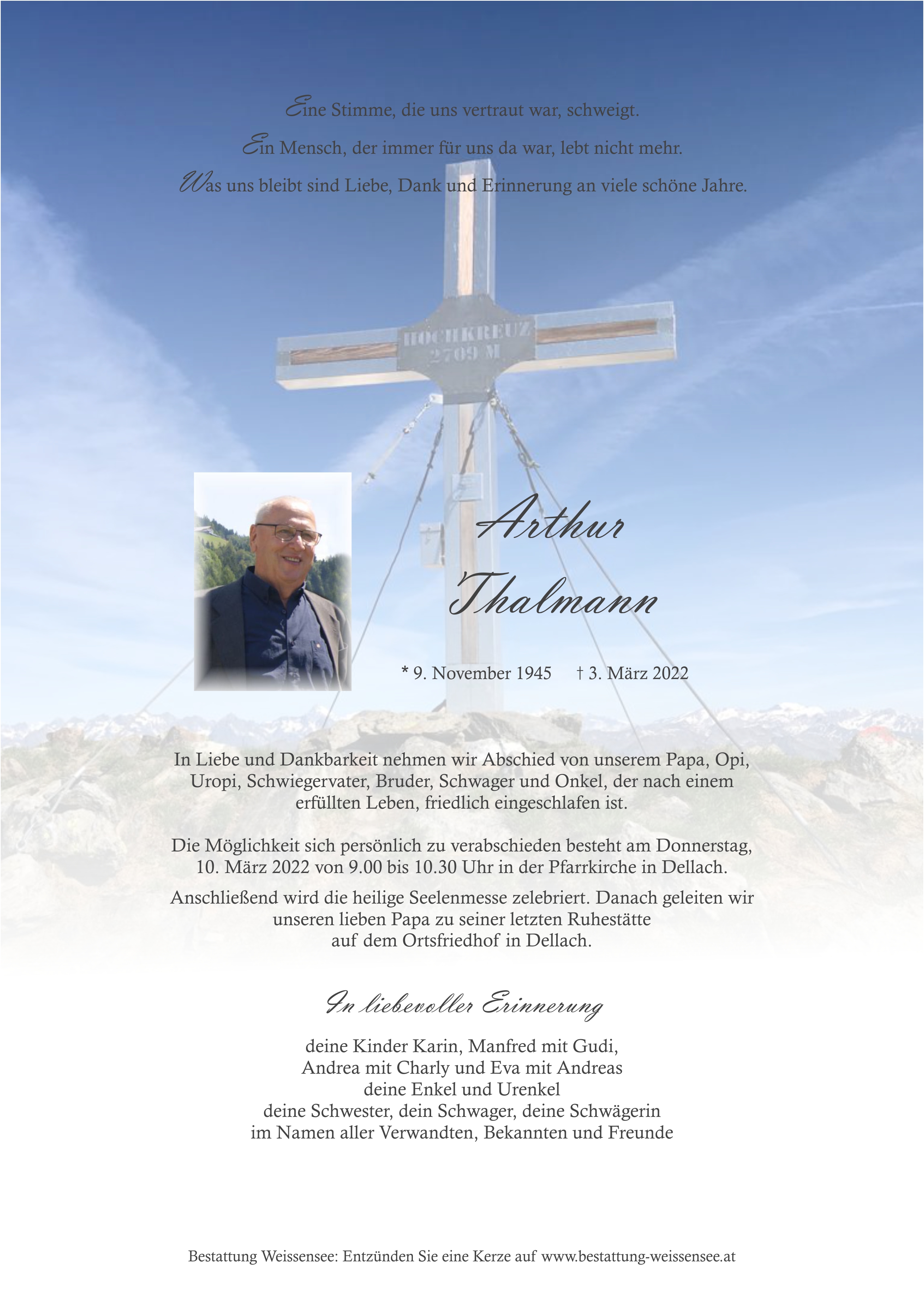 Eine Stimme, die uns vertraut war, schweigt.
Ein Mensch, der immer für uns da war, lebt nicht mehr.
Was uns bleibt sind Liebe, Dank und Erinnerung an viele schöne Jahre.

HOCHKREUZ
2709 M

Arthur
Thalmann

* 9. November 1945 † 3. März 2022

In Liebe und Dankbarkeit nehmen wir Abschied von unserem Papa, Opi, Uropi, Schwiegervater, Bruder, Schwager und Onkel, der nach einem erfüllten Leben, friedlich eingeschlafen ist.

Die Möglichkeit sich persönlich zu verabschieden besteht am Donnerstag, 10. März 2022 von 9.00 bis 10.30 Uhr in der Pfarrkirche in Dellach.

Anschließend wird die heilige Seelenmesse zelebriert. Danach geleiten wir unseren lieben Papa zu seiner letzten Ruhestätte auf dem Ortsfriedhof in Dellach.

In liebevoller Erinnerung

deine Kinder Karin, Manfred mit Gudi,
Andrea mit Charly und Eva mit Andreas
deine Enkel und Urenkel
deine Schwester, dein Schwager, deine Schwägerin
im Namen aller Verwandten, Bekannten und Freunde

Bestattung Weissensee: Entzünden Sie eine Kerze auf www.bestattung-weissensee.at